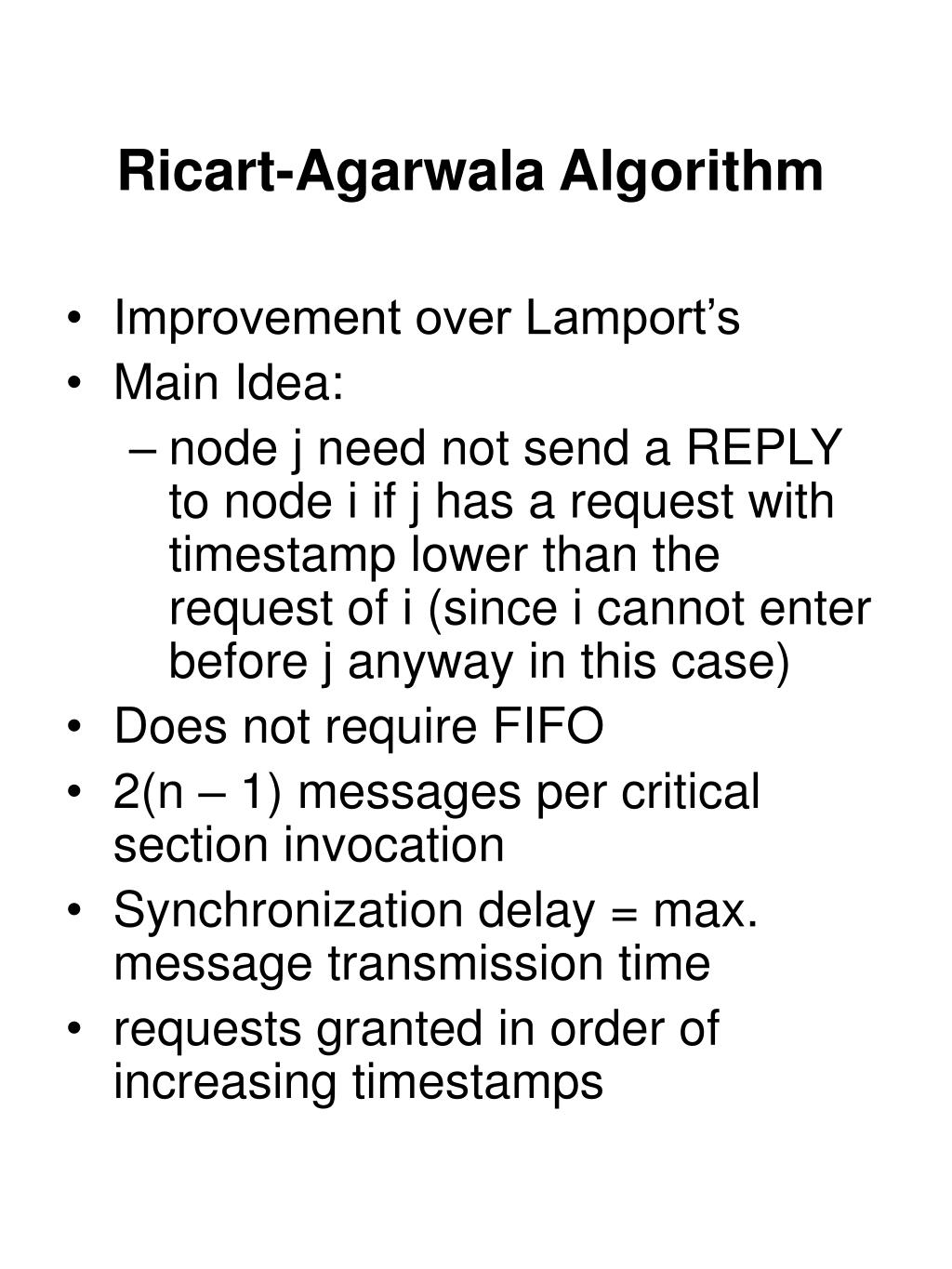 Ricart-Agarwala Algorithm

• Improvement over Lamport’s
• Main Idea:
– node j need not send a REPLY to node i if j has a request with timestamp lower than the request of i (since i cannot enter before j anyway in this case)
• Does not require FIFO
• 2(n – 1) messages per critical section invocation
• Synchronization delay = max. message transmission time
• requests granted in order of increasing timestamps